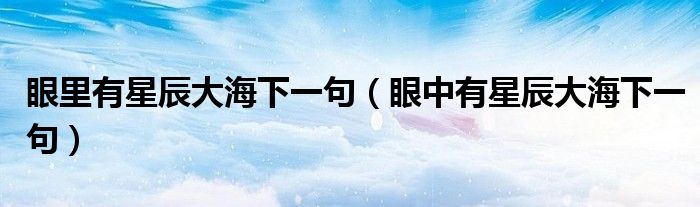 眼里有星辰大海下一句（眼中有星辰大海下一句）